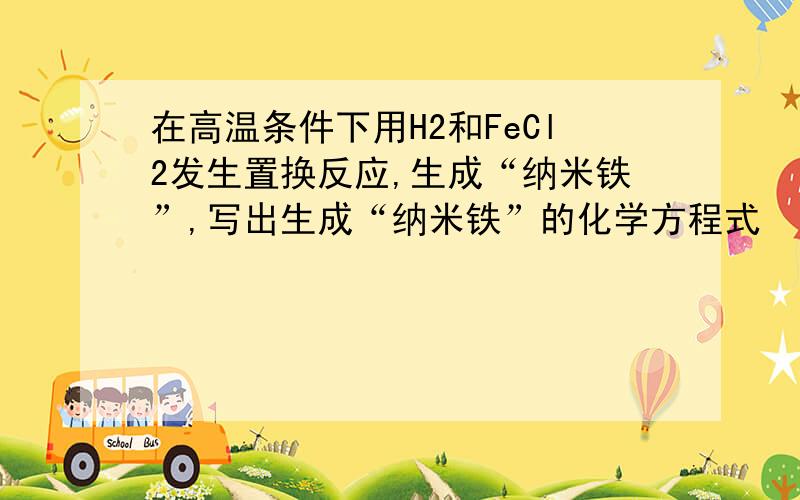 在高温条件下用H2和FeCl2发生置换反应,生成“纳米铁”,写出生成“纳米铁”的化学方程式

School Bus